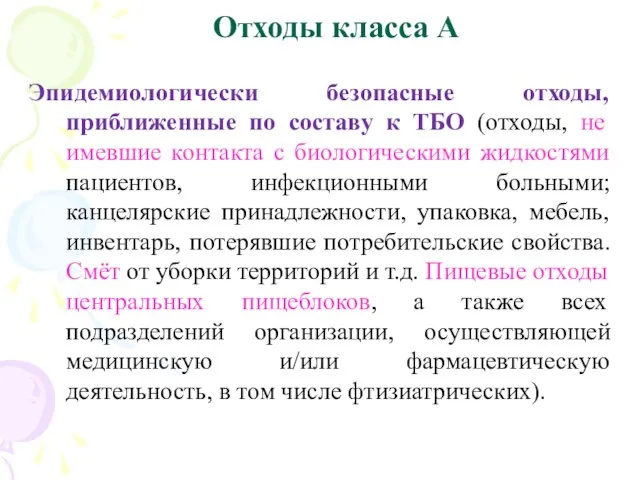 Отходы класса А

Эпидемиологически безопасные отходы, приближенные по составу к ТБО (отходы, не имевшие контакта с биологическими жидкостями пациентов, инфекционными больными; канцелярские принадлежности, упаковка, мебель, инвентарь, потерявшие потребительские свойства. Смёт от уборки территорий и т.д. Пищевые отходы центральных пищеблоков, а также всех подразделений организации, осуществляющей медицинскую и/или фармацевтическую деятельность, в том числе фтизиатрических).